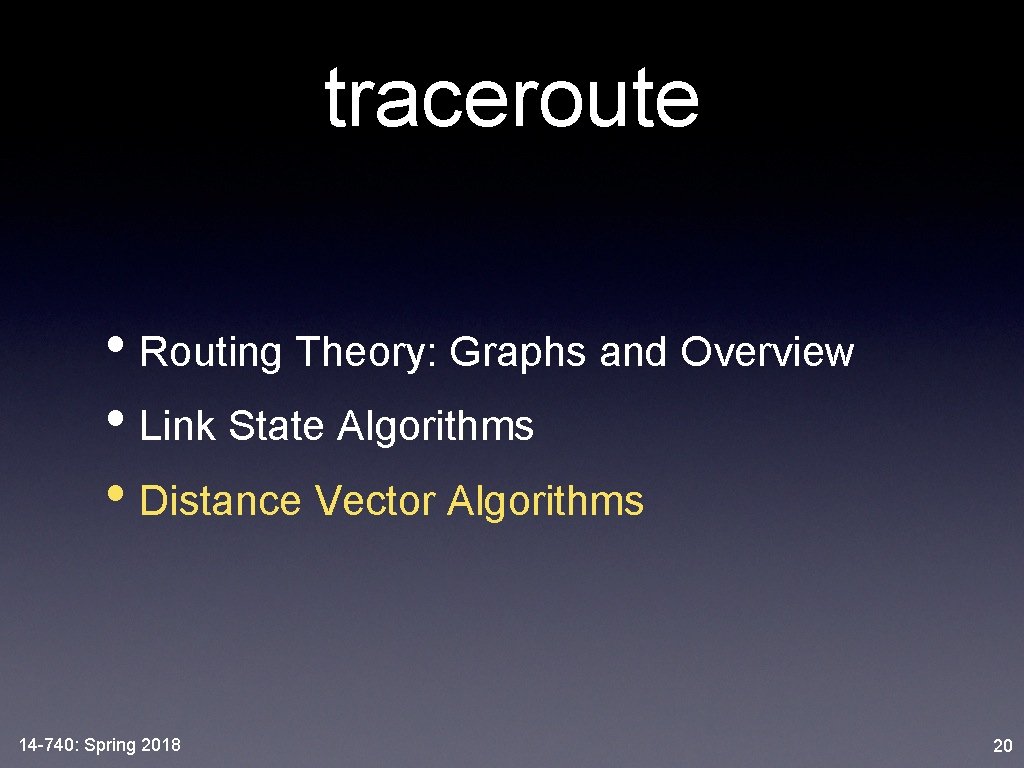 traceroute

• Routing Theory: Graphs and Overview
• Link State Algorithms
• Distance Vector Algorithms

14-740: Spring 2018

20